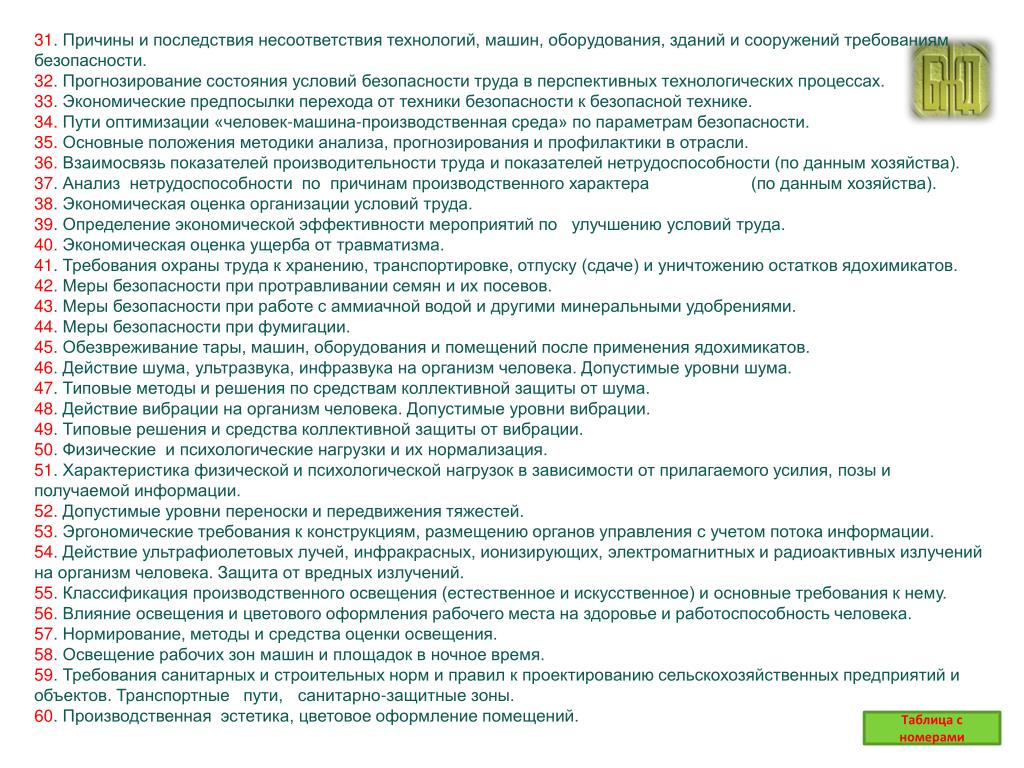 31. Причины и последствия несоответствия технологий, машин, оборудования, зданий и сооружений требованиям безопасности.
32. Прогнозирование состояния условий безопасности труда в перспективных технологических процессах.
33. Экономические предпосылки перехода от техники безопасности к безопасной технике.
34. Пути оптимизации «человек-машина-производственная среда» по параметрам безопасности.
35. Основные положения методики анализа, прогнозирования и профилактики в отрасли.
36. Взаимосвязь показателей производительности труда и показателей нетрудоспособности (по данным хозяйства).
37. Анализ нетрудоспособности по причинам производственного характера (по данным хозяйства).
38. Экономическая оценка организации условий труда.
39. Определение экономической эффективности мероприятий по улучшению условий труда.
40. Экономическая оценка ущерба от травматизма.
41. Требования охраны труда к хранению, транспортировке, отпуску (сдаче) и уничтожению остатков ядохимикатов.
42. Меры безопасности при протравливании семян и их посевов.
43. Меры безопасности при работе с аммиачной водой и другими минеральными удобрениями.
44. Меры безопасности при фумигации.
45. Обезвреживание тары, машин, оборудования и помещений после применения ядохимикатов.
46. Действие шума, ультразвука, инфразвука на организм человека. Допустимые уровни шума.
47. Типовые методы и решения по средствам коллективной защиты от шума.
48. Действие вибрации на организм человека. Допустимые уровни вибрации.
49. Типовые решения и средства коллективной защиты от вибрации.
50. Физические и психологические нагрузки и их нормализация.
51. Характеристика физической и психологической нагрузок в зависимости от прилагаемого усилия, позы и получаемой информации.
52. Допустимые уровни переноски и передвижения тяжестей.
53. Эргономические требования к конструкциям, размещению органов управления с учетом потока информации.
54. Действие ультрафиолетовых лучей, инфракрасных, ионизирующих, электромагнитных и радиоактивных излучений на организм человека. Защита от вредных излучений.
55. Классификация производственного освещения (естественное и искусственное) и основные требования к нему.
56. Влияние освещения и цветового оформления рабочего места на здоровье и работоспособность человека.
57. Нормирование, методы и средства оценки освещения.
58. Освещение рабочих зон машин и площадок в ночное время.
59. Требования санитарных и строительных норм и правил к проектированию сельскохозяйственных предприятий и объектов. Транспортные пути, санитарно-защитные зоны.
60. Производственная эстетика, цветовое оформление помещений.

Таблица с номерами